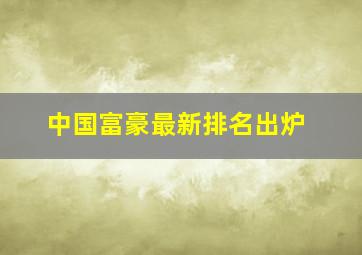 中国富豪最新排名出炉